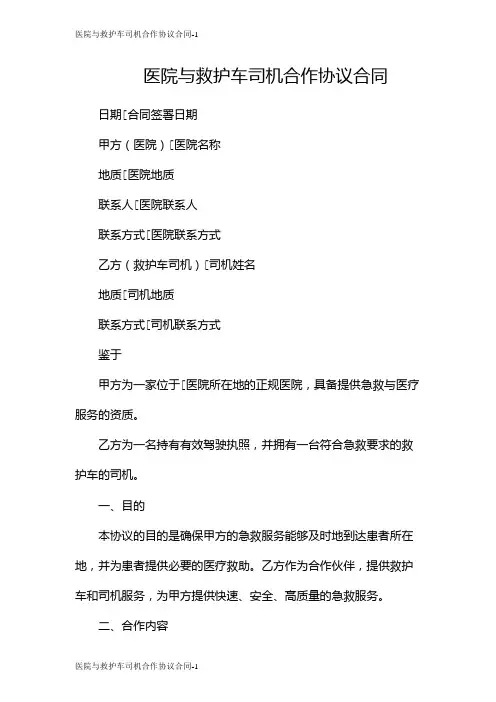 医院与救护车司机合作协议合同-1

医院与救护车司机合作协议合同

日期[合同签署日期

甲方（医院）[医院名称

地质[医院地质

联系人[医院联系人

联系方式[医院联系方式

乙方（救护车司机）[司机姓名

地质[司机地质

联系方式[司机联系方式

鉴于

甲方为一家位于[医院所在地的正规医院，具备提供急救与医疗服务的资质。

乙方为一名持有有效驾驶执照，并拥有一台符合急救要求的救护车的司机。

一、目的

本协议的目的是确保甲方的急救服务能够及时地到达患者所在地，并为患者提供必要的医疗救助。乙方作为合作伙伴，提供救护车和司机服务，为甲方提供快速、安全、高质量的急救服务。

二、合作内容

医院与救护车司机合作协议合同-1